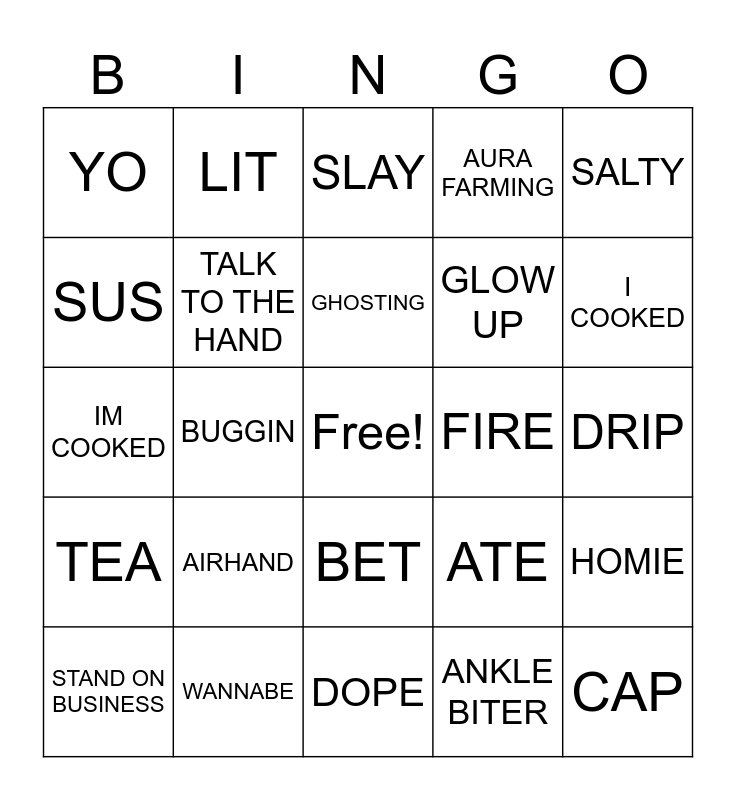 | B | I | N | G | O |
|---|---|---|---|---|
| YO | LIT | SLAY | AURA FARMING | SALTY |
| SUS | TALK TO THE HAND | GHOSTING | GLOW UP | I COOKED |
| IM COOKED | BUGGIN | Free! | FIRE | DRIP |
| TEA | AIRHAND | BET | ATE | HOMIE |
| STAND ON BUSINESS | WANNABE | DOPE | ANKLE BITER | CAP |